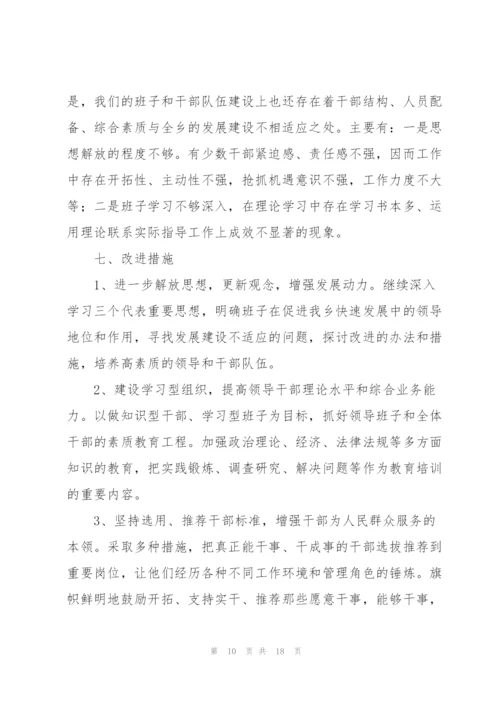 是，我们的班子和干部队伍建设上也还存在着干部结构、人员配备、综合素质与全乡的发展建设不相适应之处。主要有：一是思想解放的程度不够。有少数干部紧迫感、责任感不强，因而工作中存在开拓性、主动性不强，抢抓机遇意识不强，工作力度不大等；二是班子学习不够深入，在理论学习中存在学习书本多、运用理论联系实际指导工作上成效不显著的现象。

七、改进措施

1、进一步解放思想，更新观念，增强发展动力。继续深入学习三个代表重要思想，明确班子在促进我乡快速发展中的领导地位和作用，寻找发展建设不适应的问题，探讨改进的办法和措施，培养高素质的领导和干部队伍。

2、建设学习型组织，提高领导干部理论水平和综合业务能力。以做知识型干部、学习型班子为目标，抓好领导班子和全体干部的素质教育工程。加强政治理论、经济、法律法规等多方面知识的教育，把实践锻炼、调查研究、解决问题等作为教育培训的重要内容。

3、坚持选用、推荐干部标准，增强干部为人民群众服务的本领。采取多种措施，把真正能干事、干成事的干部选拔推荐到重要岗位，让他们经历各种不同工作环境和管理角色的锤炼。旗帜鲜明地鼓励开拓、支持实干、推荐那些愿意干事，能够干事，

第 10 页 共 18 页